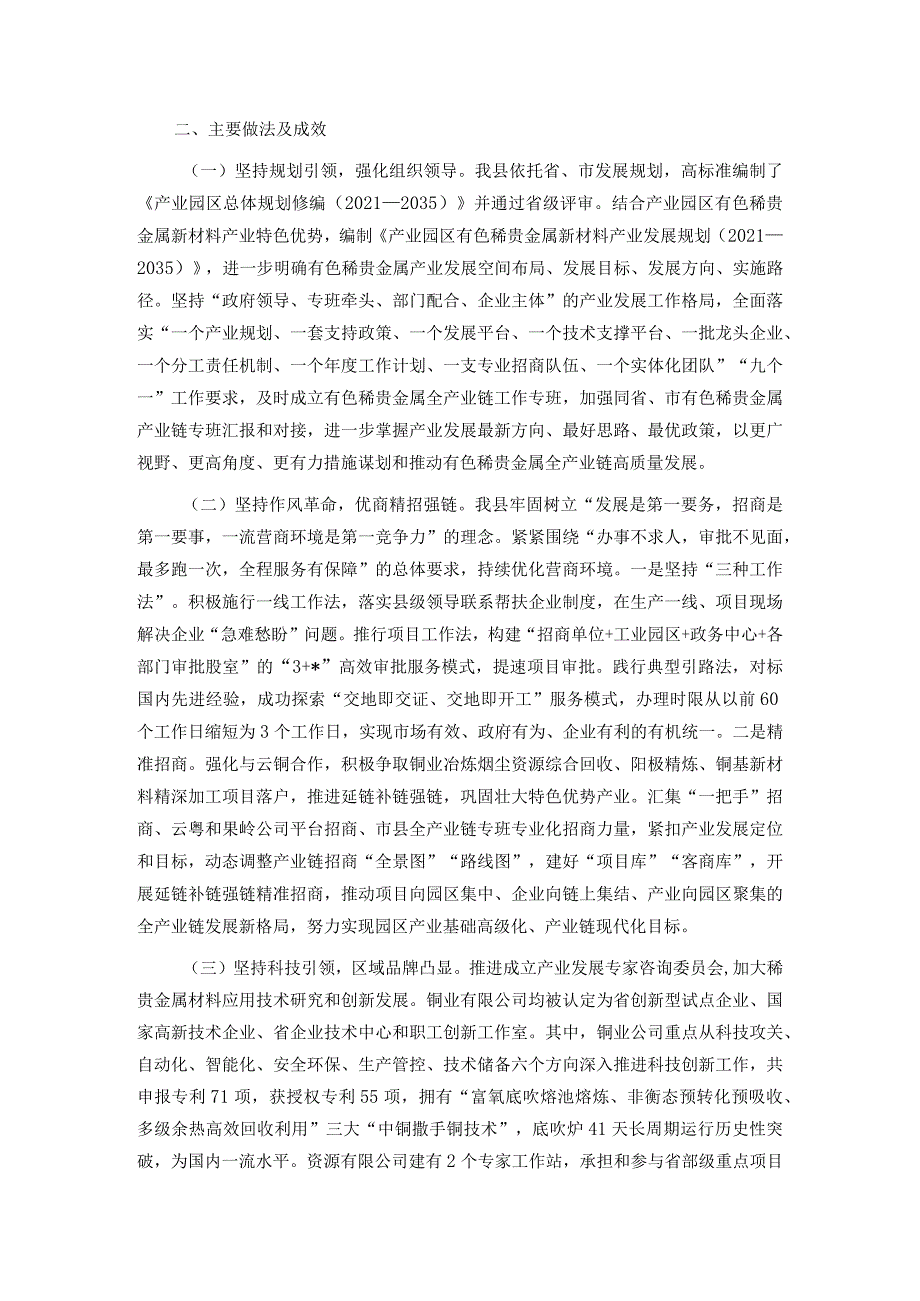 二、主要做法及成效

（一）坚持规划引领，强化组织领导。我县依托省、市发展规划，高标准编制了《产业园区总体规划修编（2021—2035）》并通过省级评审。结合产业园区有色稀贵金属新材料产业特色优势，编制《产业园区有色稀贵金属新材料产业发展规划（2021—2035）》，进一步明确有色稀贵金属产业发展空间布局、发展目标、发展方向、实施路径。坚持“政府领导、专班牵头、部门配合、企业主体”的产业发展工作格局，全面落实“一个产业规划、一套支持政策、一个发展平台、一个技术支撑平台、一批龙头企业、一个分工责任机制、一个年度工作计划、一支专业招商队伍、一个实体化团队”“九个一”工作要求，及时成立有色稀贵金属全产业链工作专班，加强同省、市有色稀贵金属产业链专班汇报和对接，进一步掌握产业发展最新方向、最好思路、最优政策，以更广视野、更高角度、更有力措施谋划和推动有色稀贵金属全产业链高质量发展。

（二）坚持作风革命，优商精招强链。我县牢固树立“发展是第一要务，招商是第一要事，一流营商环境是第一竞争力”的理念。紧紧围绕“办事不求人，审批不见面，最多跑一次，全程服务有保障”的总体要求，持续优化营商环境。一是坚持“三种工作法”。积极施行一线工作法，落实县级领导联系帮扶企业制度，在生产一线、项目现场解决企业“急难愁盼”问题。推行项目工作法，构建“招商单位+工业园区+政务中心+各部门审批股室”的“3+*”高效审批服务模式，提速项目审批。践行典型引路法，对标国内先进经验，成功探索“交地即交证、交地即开工”服务模式，办理时限从以前60个工作日缩短为3个工作日，实现市场有效、政府有为、企业有利的有机统一。二是精准招商。强化与云铜合作，积极争取铜业冶炼烟尘资源综合回收、阳极精炼、铜基新材料精深加工项目落户，推进延链补链强链，巩固壮大特色优势产业。汇集“一把手”招商、云粤和果岭公司平台招商、市县全产业链专班专业化招商力量，紧扣产业发展定位和目标，动态调整产业链招商“全景图”“路线图”，建好“项目库”“客商库”，开展延链补链强链精准招商，推动项目向园区集中、企业向链上集结、产业向园区聚集的全产业链发展新格局，努力实现园区产业基础高级化、产业链现代化目标。

（三）坚持科技引领，区域品牌凸显。推进成立产业发展专家咨询委员会，加大稀贵金属材料应用技术研究和创新发展。铜业有限公司均被认定为省创新型试点企业、国家高新技术企业、省企业技术中心和职工创新工作室。其中，铜业公司重点从科技攻关、自动化、智能化、安全环保、生产管控、技术储备六个方向深入推进科技创新工作，共申报专利71项，获授权专利55项，拥有“富氧底吹熔池熔炼、非衡态预转化预吸收、多级余热高效回收利用”三大“中铜撒手锏技术”，底吹炉41天长周期运行历史性突破，为国内一流水平。资源有限公司建有2个专家工作站，承担和参与省部级重点项目